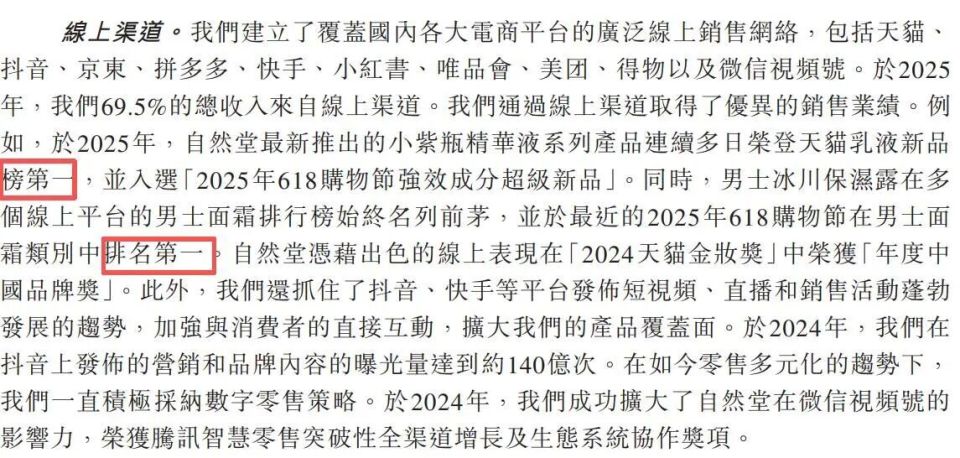 線上渠道。我們建立了覆蓋國內各大電商平台的廣泛線上銷售網絡，包括天貓、抖音、京東、拼多多、快手、小紅書、唯品會、美团、得物以及微信視頻號。於2025年，我們69.5%的總收入來自線上渠道。我們通過線上渠道取得了優異的銷售業績。例如，於2025年，自然堂最新推出的小紫瓶精華液系列產品連續多日榮登天貓乳液新品榜第一，並入選「2025年618購物節強效成分超級新品」。同時，男士冰川保濕露在多個線上平台的男士面霜排行榜始終名列前茅，並於最近的2025年618購物節在男士面霜類別中排名第一。自然堂憑藉出色的線上表現在「2024天貓金妝獎」中榮獲「年度中國品牌獎」。此外，我們還抓住了抖音、快手等平台發佈短視頻、直播和銷售活動蓬勃發展的趨勢，加強與消費者的直接互動，擴大我們的產品覆蓋面。於2024年，我們在抖音上發佈的營銷和品牌內容的曝光量達到約140億次。在如今零售多元化的趨勢下，我們一直積極採納數字零售策略。於2024年，我們成功擴大了自然堂在微信視頻號的影響力，榮獲騰訊智慧零售突破性全渠道增長及生態系統協作獎項。